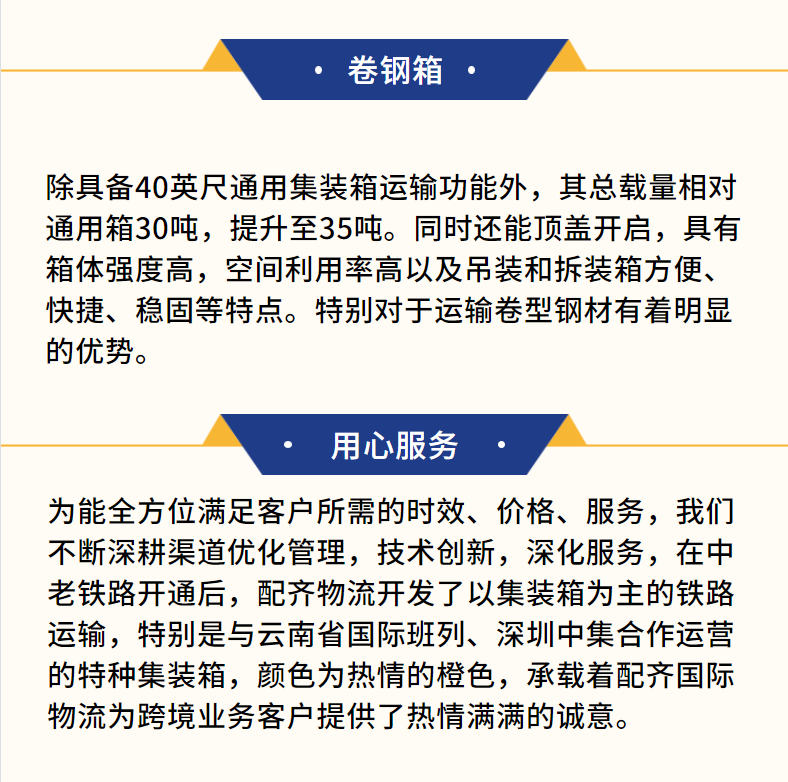 · 卷钢箱 ·

除具备40英尺通用集装箱运输功能外，其总载量相对通用箱30吨，提升至35吨。同时还能顶盖开启，具有箱体强度高，空间利用率高以及吊装和拆装箱方便、快捷、稳固等特点。特别对于运输卷型钢材有着明显的优势。

· 用心服务 ·

为能全方位满足客户所需的时效、价格、服务，我们不断深耕渠道优化管理，技术创新，深化服务，在中老铁路开通后，配齐物流开发了以集装箱为主的铁路运输，特别是与云南省国际班列、深圳中集合作运营的特种集装箱，颜色为热情的橙色，承载着配齐国际物流为跨境业务客户提供了热情满满的诚意。